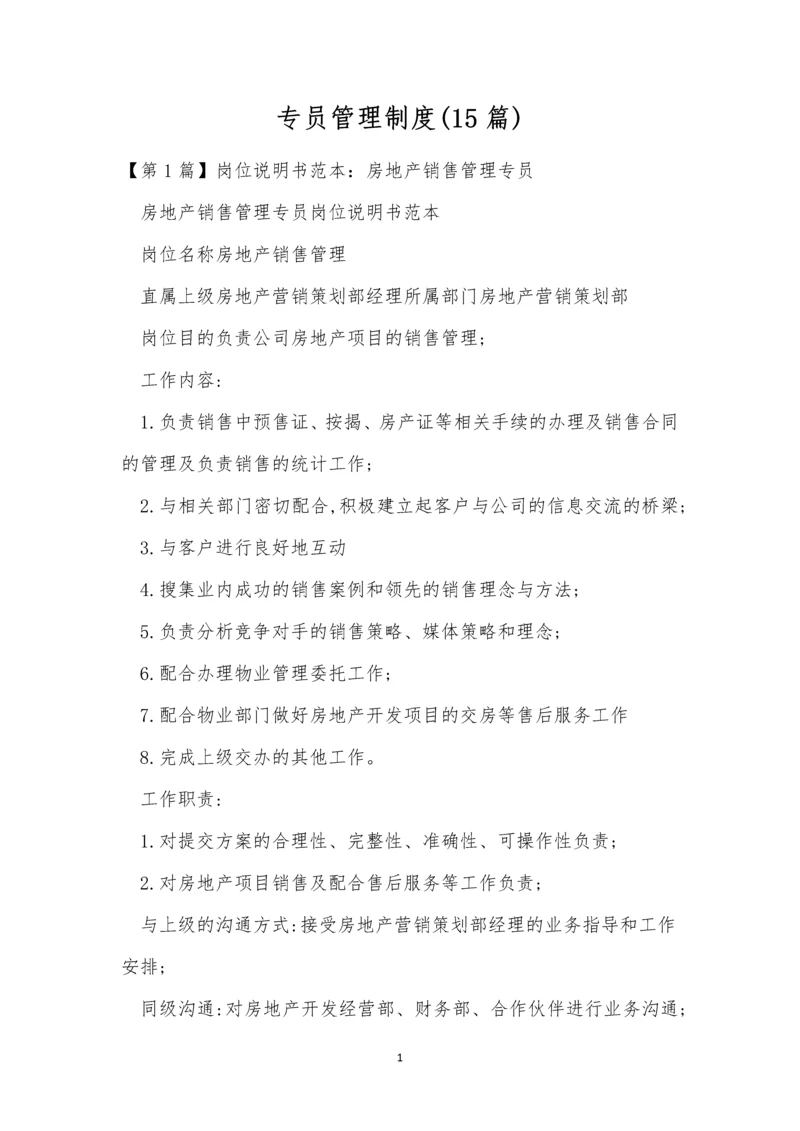 专员管理制度(15篇)

【第1篇】岗位说明书范本：房地产销售管理专员

房地产销售管理专员岗位说明书范本

岗位名称房地产销售管理

直属上级房地产营销策划部经理所属部门房地产营销策划部

岗位目的负责公司房地产项目的销售管理；

工作内容:

1.负责销售中预售证、按揭、房产证等相关手续的办理及销售合同的管理及负责销售的统计工作；

2.与相关部门密切配合,积极建立起客户与公司的信息交流的桥梁；

3.与客户进行良好地互动

4.搜集业内成功的销售案例和领先的销售理念与方法；

5.负责分析竞争对手的销售策略、媒体策略和理念；

6.配合办理物业管理委托工作；

7.配合物业部门做好房地产开发项目的交房等售后服务工作

8.完成上级交办的其他工作。

工作职责:

1.对提交方案的合理性、完整性、准确性、可操作性负责；

2.对房地产项目销售及配合售后服务等工作负责；

与上级的沟通方式:接受房地产营销策划部经理的业务指导和工作安排；

同级沟通:对房地产开发经营部、财务部、合作伙伴进行业务沟通；

1